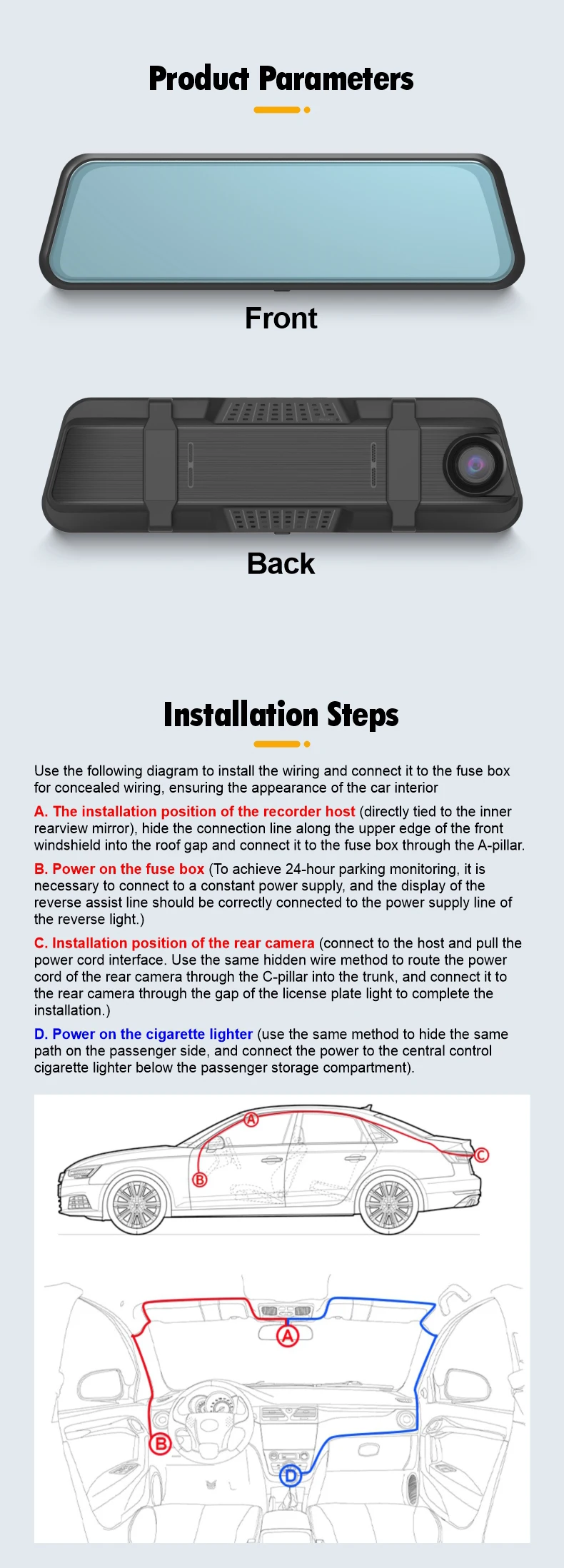 Product Parameters

Front

Back

Installation Steps

Use the following diagram to install the wiring and connect it to the fuse box for concealed wiring, ensuring the appearance of the car interior

A. The installation position of the recorder host (directly tied to the inner rearview mirror), hide the connection line along the upper edge of the front windshield into the roof gap and connect it to the fuse box through the A-pillar.

B. Power on the fuse box (To achieve 24-hour parking monitoring, it is necessary to connect to a constant power supply, and the display of the reverse assist line should be correctly connected to the power supply line of the reverse light.)

C. Installation position of the rear camera (connect to the host and pull the power cord interface. Use the same hidden wire method to route the power cord of the rear camera through the C-pillar into the trunk, and connect it to the rear camera through the gap of the license plate light to complete the installation.)

D. Power on the cigarette lighter (use the same method to hide the same path on the passenger side, and connect the power to the central control cigarette lighter below the passenger storage compartment).

A
B
C

A
B
D